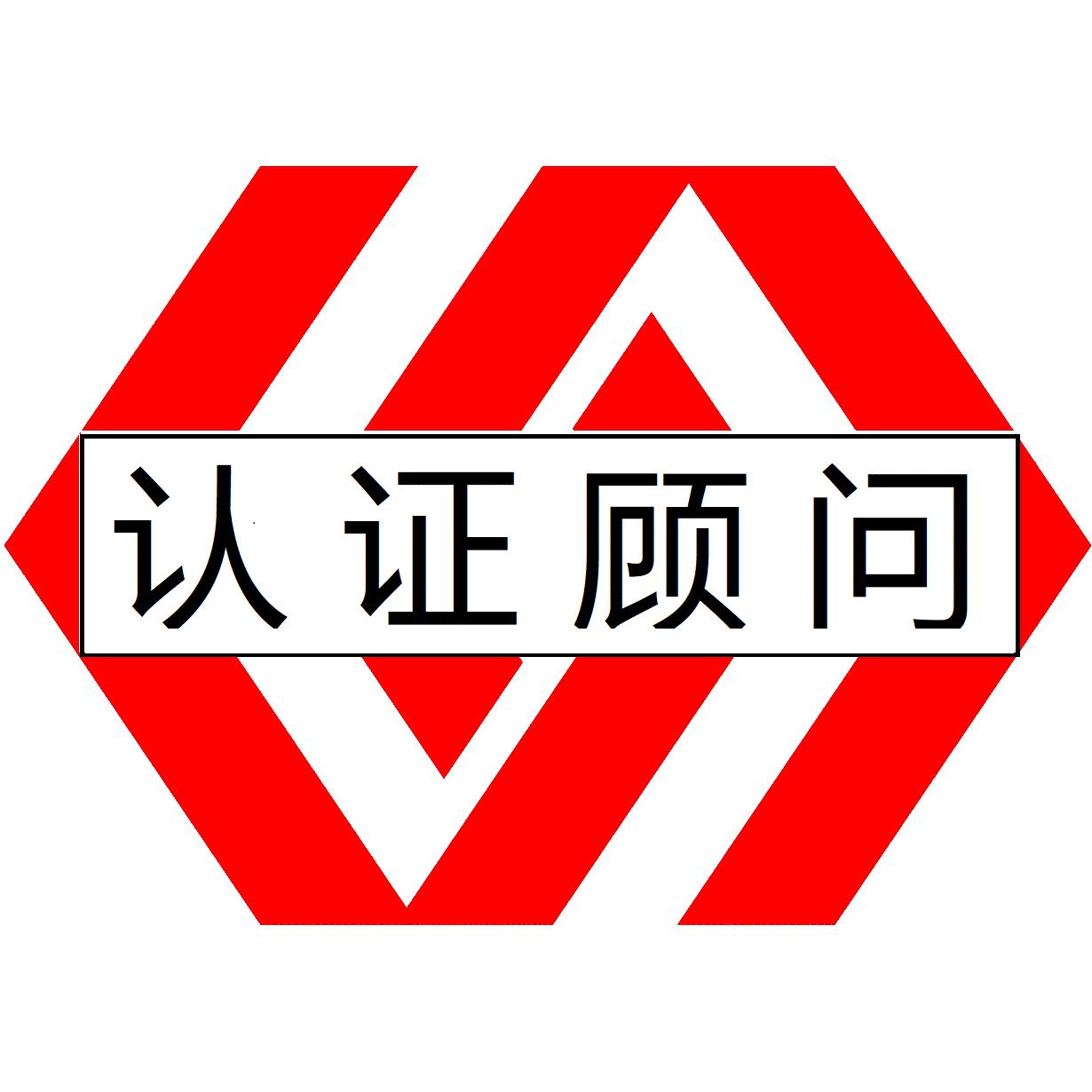 认证顾问